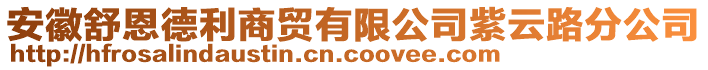 安徽舒恩德利商贸有限公司紫云路分公司
http://hfrosalindaustin.cn.coovee.com